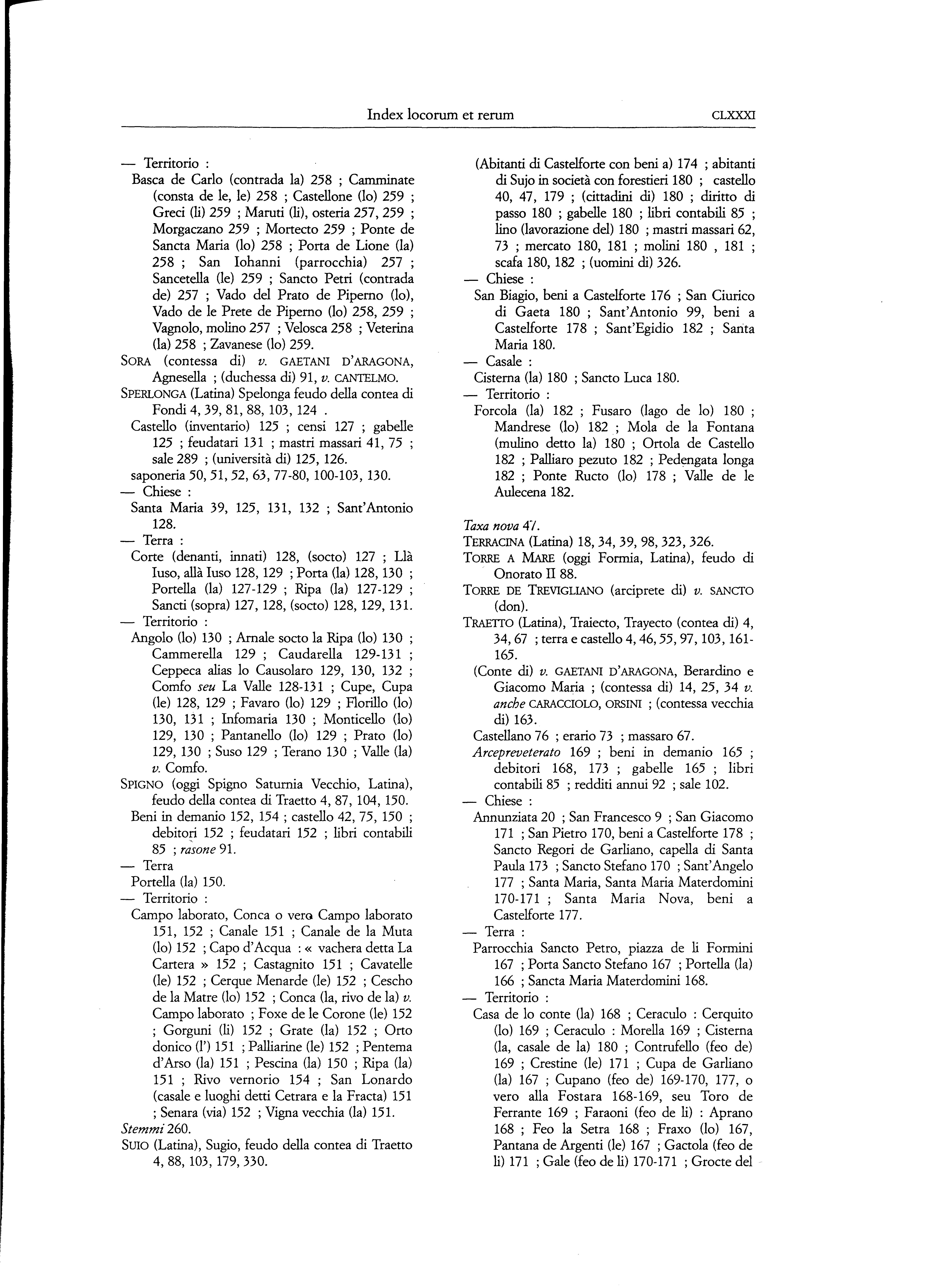 Index locorum et rerum CLXXXI

— Territorio :
Basca de Carlo (contrada la) 258 ; Camminate (consta de le, le) 258 ; Castellone (lo) 259 ; Greci (li) 259 ; Maruti (li), osteria 257, 259 ; Morgaczano 259 ; Mortecto 259 ; Ponte de Sancta Maria (lo) 258 ; Porta de Lione (la) 258 ; San Iohanni (parrocchia) 257 ; Sancetella (le) 259 ; Sancto Petri (contrada de) 257 ; Vado del Prato de Piperno (lo), Vado de le Prete de Piperno (lo) 258, 259 ; Vagnolo, molino 257 ; Velosca 258 ; Veterina (la) 258 ; Zavanese (lo) 259.
SORA (contessa di) v. GAETANI D'ARAGONA, Agnesella ; (duchessa di) 91, v. CANTELMO.
SPERLONGA (Latina) Spelonga feudo della contea di Fondi 4, 39, 81, 88, 103, 124 .
Castello (inventario) 125 ; censi 127 ; gabelle 125 ; feudatari 131 ; mastri massari 41, 75 ; sale 289 ; (università di) 125, 126.
saponeria 50, 51, 52, 63, 77-80, 100-103, 130.
— Chiese :
Santa Maria 39, 125, 131, 132 ; Sant'Antonio 128.
— Terra :
Corte (denanti, innati) 128, (socto) 127 ; Llà Iuso, allà Iuso 128, 129 ; Porta (la) 128, 130 ; Portella (la) 127-129 ; Ripa (la) 127-129 ; Sancti (sopra) 127, 128, (socto) 128, 129, 131.
— Territorio :
Angolo (lo) 130 ; Arnale socto la Ripa (lo) 130 ; Cammerella 129 ; Caudarella 129-131 ; Ceppeca alias lo Causolaro 129, 130, 132 ; Comfo seu La Valle 128-131 ; Cupe, Cupa (le) 128, 129 ; Favaro (lo) 129 ; Florillo (lo) 130, 131 ; Infomaria 130 ; Monticello (lo) 129, 130 ; Pantanello (lo) 129 ; Prato (lo) 129, 130 ; Suso 129 ; Terano 130 ; Valle (la) v. Comfo.
SPIGNO (oggi Spigno Saturnia Vecchio, Latina), feudo della contea di Traetto 4, 87, 104, 150.
Beni in demanio 152, 154 ; castello 42, 75, 150 ; debitori 152 ; feudatari 152 ; libri contabili 85 ; rasone 91.
— Terra
Portella (la) 150.
— Territorio :
Campo laborato, Conca o vero Campo laborato 151, 152 ; Canale 151 ; Canale de la Muta (lo) 152 ; Capo d'Acqua : « vachera detta La Cartera » 152 ; Castagnito 151 ; Cavatelle (le) 152 ; Cerque Menarde (le) 152 ; Cescho de la Matre (lo) 152 ; Conca (la, rivo de la) v. Campo laborato ; Foxe de le Corone (le) 152 ; Gorguni (li) 152 ; Grate (la) 152 ; Orto donico (l') 151 ; Palliarine (le) 152 ; Pentema d'Arso (la) 151 ; Pescina (la) 150 ; Ripa (la) 151 ; Rivo vernorio 154 ; San Lonardo (casale e luoghi detti Cetrara e la Fracta) 151 ; Senara (via) 152 ; Vigna vecchia (la) 151.
Stemmi 260.
SUIO (Latina), Sugio, feudo della contea di Traetto 4, 88, 103, 179, 330.

(Abitanti di Castelforte con beni a) 174 ; abitanti di Sujo in società con forestieri 180 ; castello 40, 47, 179 ; (cittadini di) 180 ; diritto di passo 180 ; gabelle 180 ; libri contabili 85 ; lino (lavorazione del) 180 ; mastri massari 62, 73 ; mercato 180, 181 ; molini 180 , 181 ; scafa 180, 182 ; (uomini di) 326.
— Chiese :
San Biagio, beni a Castelforte 176 ; San Ciurico di Gaeta 180 ; Sant'Antonio 99, beni a Castelforte 178 ; Sant'Egidio 182 ; Santa Maria 180.
— Casale :
Cisterna (la) 180 ; Sancto Luca 180.
— Territorio :
Forcola (la) 182 ; Fusaro (lago de lo) 180 ; Mandrese (lo) 182 ; Mola de la Fontana (mulino detto la) 180 ; Ortola de Castello 182 ; Palliaro pezuto 182 ; Pedengata longa 182 ; Ponte Ructo (lo) 178 ; Valle de le Aulecena 182.

Taxa nova 47.
TERRACINA (Latina) 18, 34, 39, 98, 323, 326.
TORRE A MARE (oggi Formia, Latina), feudo di Onorato II 88.
TORRE DE TREVIGLIANO (arciprete di) v. SANCTO (don).
TRAETTO (Latina), Traiecto, Trayecto (contea di) 4, 34, 67 ; terra e castello 4, 46, 55, 97, 103, 161-165.
(Conte di) v. GAETANI D'ARAGONA, Berardino e Giacomo Maria ; (contessa di) 14, 25, 34 v. anche CARACCIOLO, ORSINI ; (contessa vecchia di) 163.
Castellano 76 ; erario 73 ; massaro 67.
Arcepreveterato 169 ; beni in demanio 165 ; debitori 168, 173 ; gabelle 165 ; libri contabili 85 ; redditi annui 92 ; sale 102.
— Chiese :
Annunziata 20 ; San Francesco 9 ; San Giacomo 171 ; San Pietro 170, beni a Castelforte 178 ; Sancto Regori de Garliano, capella di Santa Paula 173 ; Sancto Stefano 170 ; Sant'Angelo 177 ; Santa Maria, Santa Maria Materdomini 170-171 ; Santa Maria Nova, beni a Castelforte 177.
— Terra :
Parrocchia Sancto Petro, piazza de li Formini 167 ; Porta Sancto Stefano 167 ; Portella (la) 166 ; Sancta Maria Materdomini 168.
— Territorio :
Casa de lo conte (la) 168 ; Ceraculo : Cerquito (lo) 169 ; Ceraculo : Morella 169 ; Cisterna (la, casale de la) 180 ; Contrufello (feo de) 169 ; Crestine (le) 171 ; Cupa de Garliano (la) 167 ; Cupano (feo de) 169-170, 177, o vero alla Fostara 168-169, seu Toro de Ferrante 169 ; Faraoni (feo de li) : Aprano 168 ; Feo la Setra 168 ; Fraxo (lo) 167, Pantana de Argenti (le) 167 ; Gactola (feo de li) 171 ; Gale (feo de li) 170-171 ; Grocte del